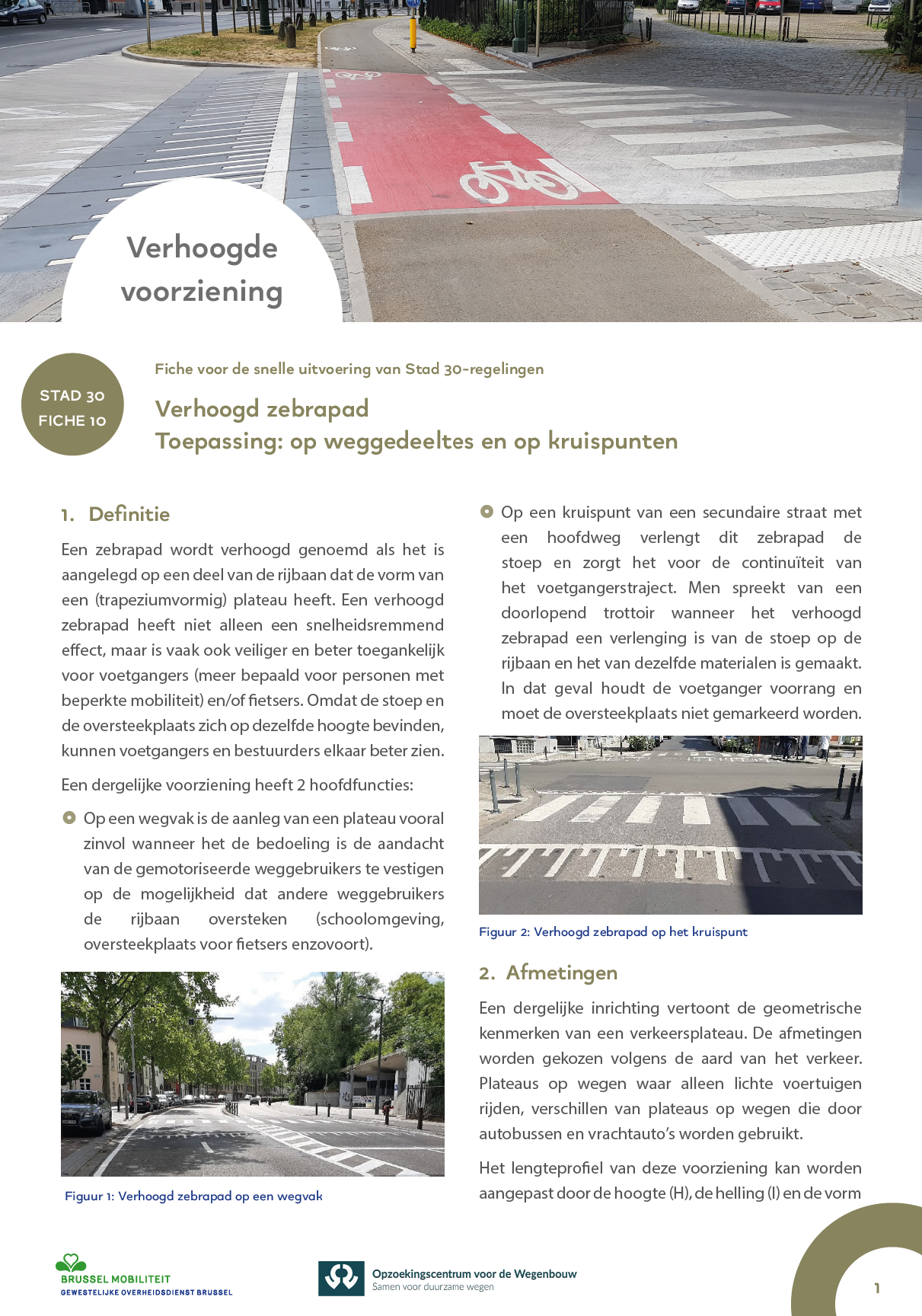 Verhoogde voorziening

STAD 30
FICHE 10

Fiche voor de snelle uitvoering van Stad 30-regelingen

Verhoogd zebrapad
Toepassing: op weggedeeltes en op kruispunten

1. Definitie

Een zebrapad wordt verhoogd genoemd als het is aangelegd op een deel van de rijbaan dat de vorm van een (trapeziumvormig) plateau heeft. Een verhoogd zebrapad heeft niet alleen een snelheidsremmend effect, maar is vaak ook veiliger en beter toegankelijk voor voetgangers (meer bepaald voor personen met beperkte mobiliteit) en/of fietsers. Omdat de stoep en de oversteekplaats zich op dezelfde hoogte bevinden, kunnen voetgangers en bestuurders elkaar beter zien.

Een dergelijke voorziening heeft 2 hoofdfuncties:

Op een wegvak is de aanleg van een plateau vooral zinvol wanneer het de bedoeling is de aandacht van de gemotoriseerde weggebruikers te vestigen op de mogelijkheid dat andere weggebruikers de rijbaan oversteken (schoolomgeving, oversteekplaats voor fietsers enzovoort).

Figuur 1: Verhoogd zebrapad op een wegvak

Op een kruispunt van een secundaire straat met een hoofdweg verlengt dit zebrapad de stoep en zorgt het voor de continuïteit van het voetgangerstraject. Men spreekt van een doorlopend trottoir wanneer het verhoogd zebrapad een verlenging is van de stoep op de rijbaan en het van dezelfde materialen is gemaakt. In dat geval houdt de voetganger voorrang en moet de oversteekplaats niet gemarkeerd worden.

Figuur 2: Verhoogd zebrapad op het kruispunt

2. Afmetingen

Een dergelijke inrichting vertoont de geometrische kenmerken van een verkeersplateau. De afmetingen worden gekozen volgens de aard van het verkeer. Plateaus op wegen waar alleen lichte voertuigen rijden, verschillen van plateaus op wegen die door autobussen en vrachtauto's worden gebruikt.

Het lengteprofiel van deze voorziening kan worden aangepast door de hoogte (H), de helling (I) en de vorm

BRUSSEL MOBILITEIT
GEWESTELIJKE OVERHEIDSDIENST BRUSSEL

Opzoekingscentrum voor de Wegenbouw
Samen voor duurzame wegen

1